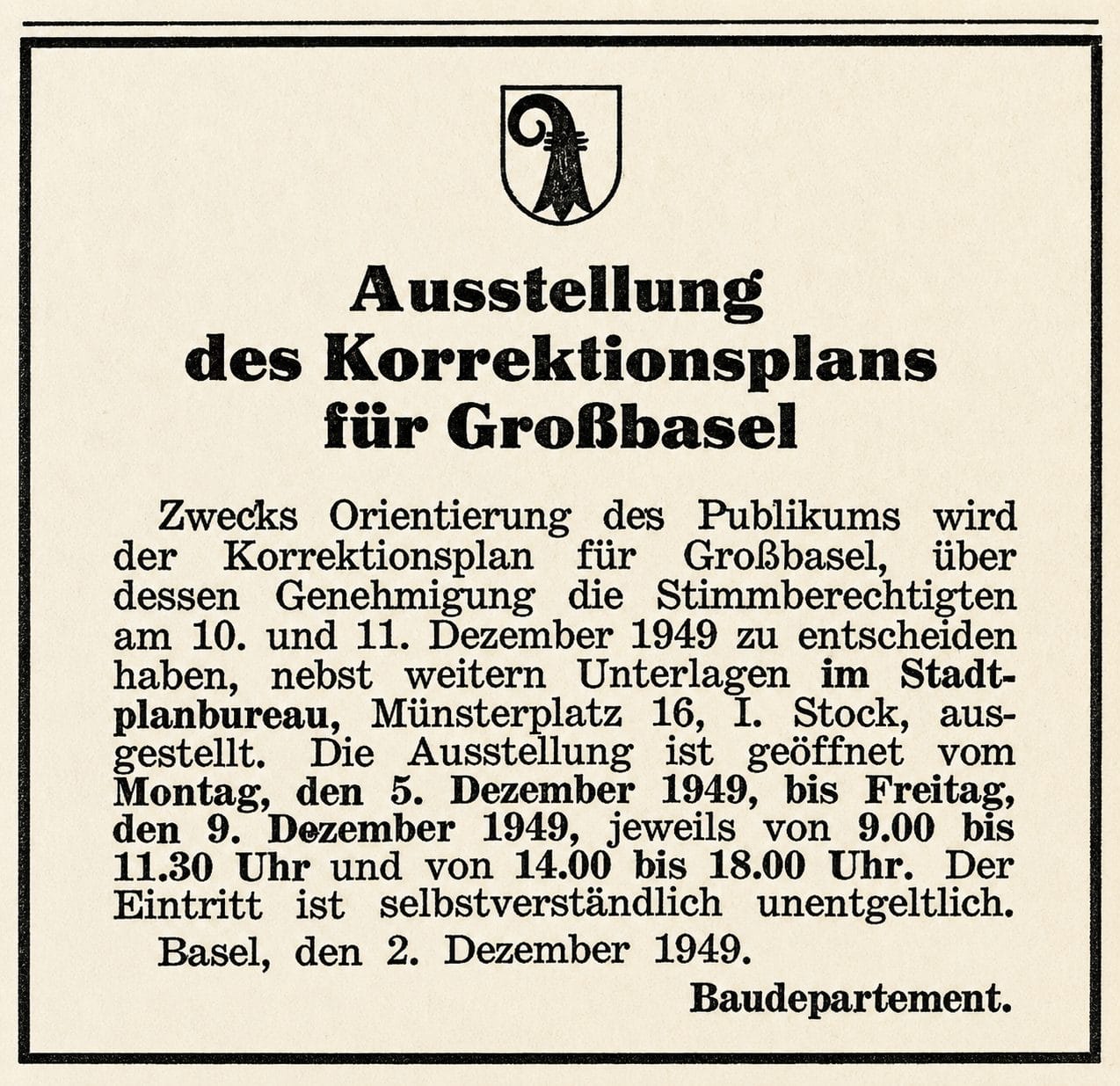 Ausstellung des Korrektionsplans für Großbasel

Zwecks Orientierung des Publikums wird der Korrektionsplan für Großbasel, über dessen Genehmigung die Stimmberechtigten am 10. und 11. Dezember 1949 zu entscheiden haben, nebst weitern Unterlagen im Stadtplanbureau, Münsterplatz 16, I. Stock, ausgestellt. Die Ausstellung ist geöffnet vom Montag, den 5. Dezember 1949, bis Freitag, den 9. Dezember 1949, jeweils von 9.00 bis 11.30 Uhr und von 14.00 bis 18.00 Uhr. Der Eintritt ist selbstverständlich unentgeltlich.

Basel, den 2. Dezember 1949.

Baudepartement.